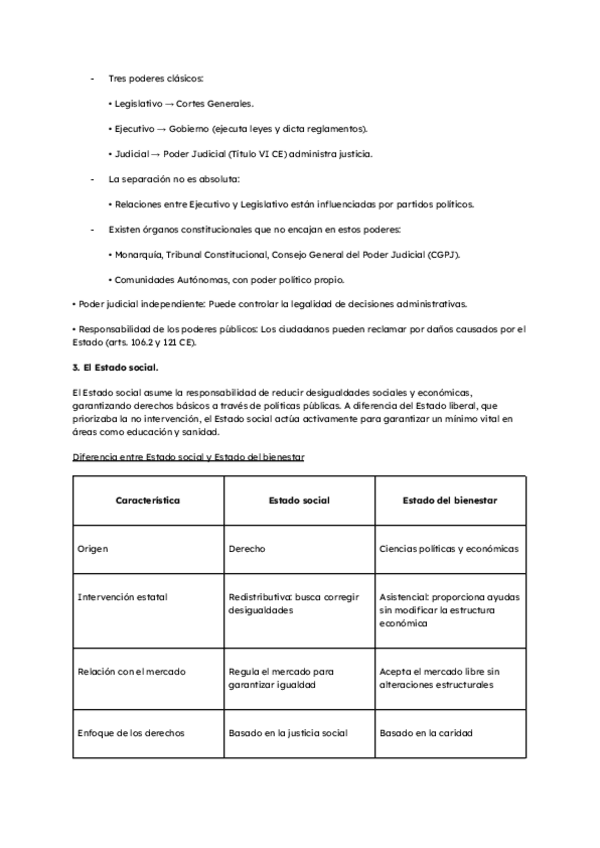 - Tres poderes clásicos:

• Legislativo → Cortes Generales.

• Ejecutivo → Gobierno (ejecuta leyes y dicta reglamentos).

• Judicial → Poder Judicial (Título VI CE) administra justicia.

- La separación no es absoluta:

• Relaciones entre Ejecutivo y Legislativo están influenciadas por partidos políticos.

- Existen órganos constitucionales que no encajan en estos poderes:

• Monarquía, Tribunal Constitucional, Consejo General del Poder Judicial (CGPJ).

• Comunidades Autónomas, con poder político propio.

• Poder judicial independiente: Puede controlar la legalidad de decisiones administrativas.

• Responsabilidad de los poderes públicos: Los ciudadanos pueden reclamar por daños causados por el Estado (arts. 106.2 y 121 CE).

3. El Estado social.

El Estado social asume la responsabilidad de reducir desigualdades sociales y económicas, garantizando derechos básicos a través de políticas públicas. A diferencia del Estado liberal, que priorizaba la no intervención, el Estado social actúa activamente para garantizar un mínimo vital en áreas como educación y sanidad.

Diferencia entre Estado social y Estado del bienestar

| Característica | Estado social | Estado del bienestar |
|---|---|---|
| Origen | Derecho | Ciencias políticas y económicas |
| Intervención estatal | Redistributiva: busca corregir desigualdades | Asistencial: proporciona ayudas sin modificar la estructura económica |
| Relación con el mercado | Regula el mercado para garantizar igualdad | Acepta el mercado libre sin alteraciones estructurales |
| Enfoque de los derechos | Basado en la justicia social | Basado en la caridad |